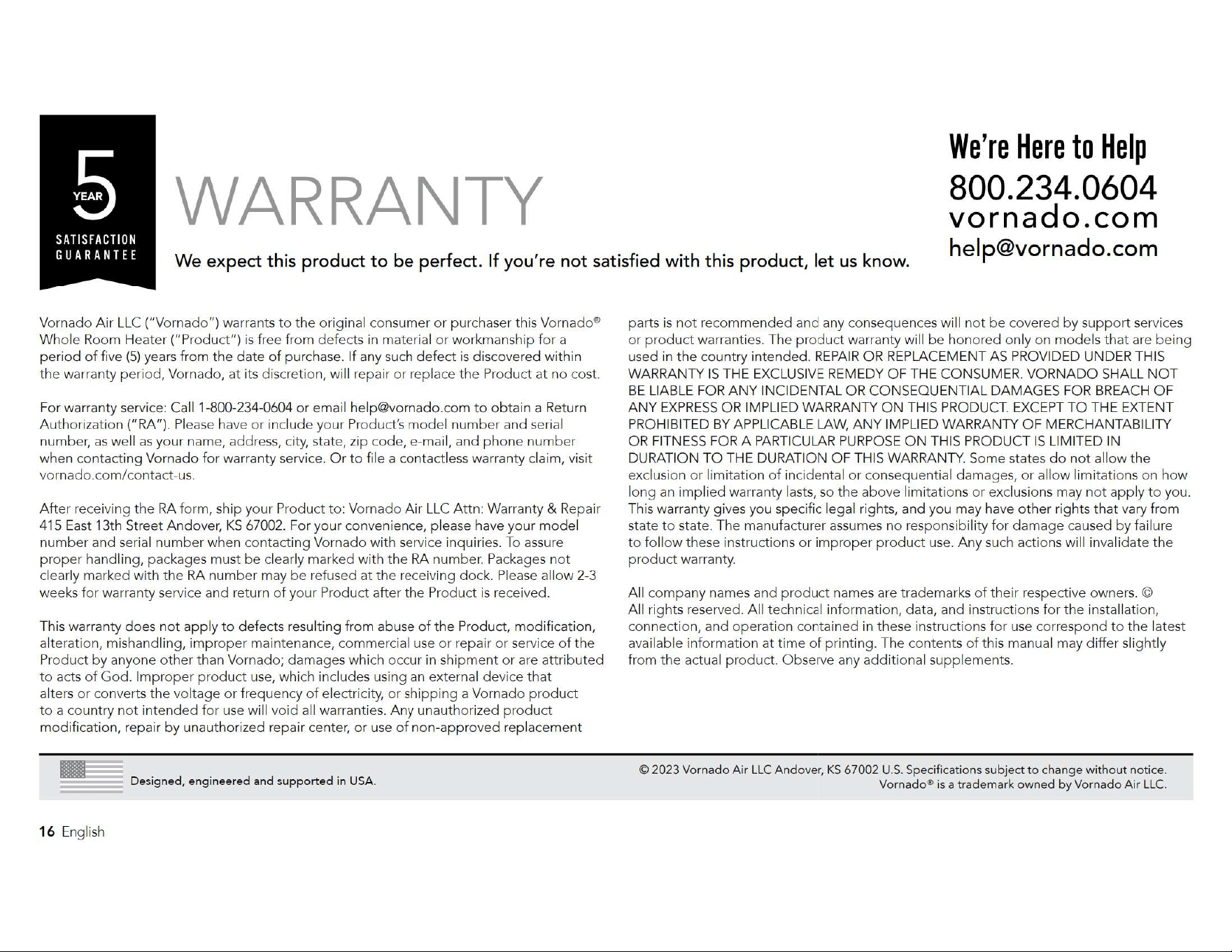 5
YEAR
SATISFACTION
GUARANTEE

WARRANTY

We expect this product to be perfect. If you're not satisfied with this product, let us know.

We're Here to Help
800.234.0604
vornado.com
help@vornado.com

Vornado Air LLC ("Vornado") warrants to the original consumer or purchaser this Vornado® Whole Room Heater ("Product") is free from defects in material or workmanship for a period of five (5) years from the date of purchase. If any such defect is discovered within the warranty period, Vornado, at its discretion, will repair or replace the Product at no cost.

For warranty service: Call 1-800-234-0604 or email help@vornado.com to obtain a Return Authorization ("RA"). Please have or include your Product's model number and serial number, as well as your name, address, city, state, zip code, e-mail, and phone number when contacting Vornado for warranty service. Or to file a contactless warranty claim, visit vornado.com/contact-us.

After receiving the RA form, ship your Product to: Vornado Air LLC Attn: Warranty & Repair 415 East 13th Street Andover, KS 67002. For your convenience, please have your model number and serial number when contacting Vornado with service inquiries. To assure proper handling, packages must be clearly marked with the RA number. Packages not clearly marked with the RA number may be refused at the receiving dock. Please allow 2-3 weeks for warranty service and return of your Product after the Product is received.

This warranty does not apply to defects resulting from abuse of the Product, modification, alteration, mishandling, improper maintenance, commercial use or repair or service of the Product by anyone other than Vornado; damages which occur in shipment or are attributed to acts of God. Improper product use, which includes using an external device that alters or converts the voltage or frequency of electricity, or shipping a Vornado product to a country not intended for use will void all warranties. Any unauthorized product modification, repair by unauthorized repair center, or use of non-approved replacement parts is not recommended and any consequences will not be covered by support services or product warranties. The product warranty will be honored only on models that are being used in the country intended. REPAIR OR REPLACEMENT AS PROVIDED UNDER THIS WARRANTY IS THE EXCLUSIVE REMEDY OF THE CONSUMER. VORNADO SHALL NOT BE LIABLE FOR ANY INCIDENTAL OR CONSEQUENTIAL DAMAGES FOR BREACH OF ANY EXPRESS OR IMPLIED WARRANTY ON THIS PRODUCT. EXCEPT TO THE EXTENT PROHIBITED BY APPLICABLE LAW, ANY IMPLIED WARRANTY OF MERCHANTABILITY OR FITNESS FOR A PARTICULAR PURPOSE ON THIS PRODUCT IS LIMITED IN DURATION TO THE DURATION OF THIS WARRANTY. Some states do not allow the exclusion or limitation of incidental or consequential damages, or allow limitations on how long an implied warranty lasts, so the above limitations or exclusions may not apply to you. This warranty gives you specific legal rights, and you may have other rights that vary from state to state. The manufacturer assumes no responsibility for damage caused by failure to follow these instructions or improper product use. Any such actions will invalidate the product warranty.

All company names and product names are trademarks of their respective owners. © All rights reserved. All technical information, data, and instructions for the installation, connection, and operation contained in these instructions for use correspond to the latest available information at time of printing. The contents of this manual may differ slightly from the actual product. Observe any additional supplements.

Designed, engineered and supported in USA.

© 2023 Vornado Air LLC Andover, KS 67002 U.S. Specifications subject to change without notice.
Vornado® is a trademark owned by Vornado Air LLC.

16 English